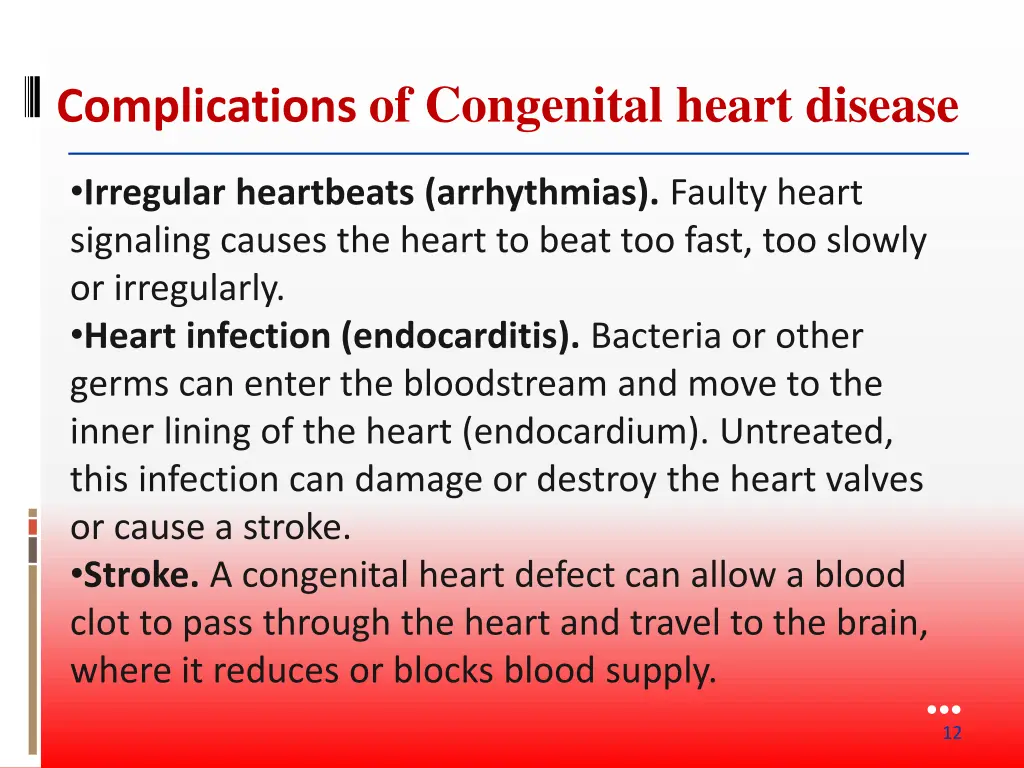 Complications of Congenital heart disease

•Irregular heartbeats (arrhythmias). Faulty heart signaling causes the heart to beat too fast, too slowly or irregularly.
•Heart infection (endocarditis). Bacteria or other germs can enter the bloodstream and move to the inner lining of the heart (endocardium). Untreated, this infection can damage or destroy the heart valves or cause a stroke.
•Stroke. A congenital heart defect can allow a blood clot to pass through the heart and travel to the brain, where it reduces or blocks blood supply.

12